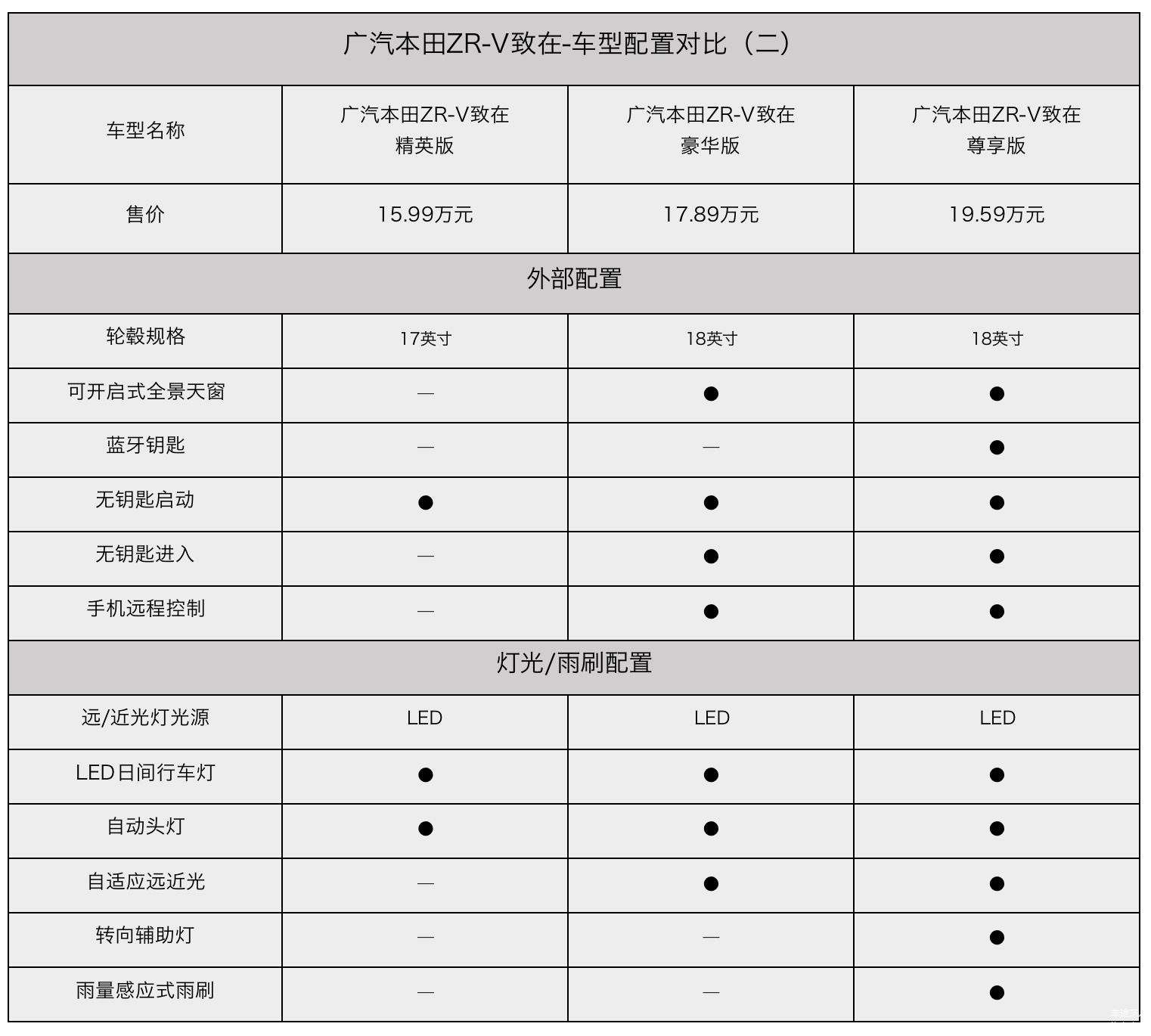 | 广汽本田ZR-V致在-车型配置对比（二） | | | |
|---|---|---|---|
| 车型名称 | 广汽本田ZR-V致在 精英版 | 广汽本田ZR-V致在 豪华版 | 广汽本田ZR-V致在 尊享版 |
| 售价 | 15.99万元 | 17.89万元 | 19.59万元 |
| 外部配置 | | | |
| 轮毂规格 | 17英寸 | 18英寸 | 18英寸 |
| 可开启式全景天窗 | — | ● | ● |
| 蓝牙钥匙 | — | — | ● |
| 无钥匙启动 | ● | ● | ● |
| 无钥匙进入 | — | ● | ● |
| 手机远程控制 | — | ● | ● |
| 灯光/雨刷配置 | | | |
| 远/近光灯光源 | LED | LED | LED |
| LED日间行车灯 | ● | ● | ● |
| 自动头灯 | ● | ● | ● |
| 自适应远近光 | — | ● | ● |
| 转向辅助灯 | — | — | ● |
| 雨量感应式雨刷 | — | — | ● |